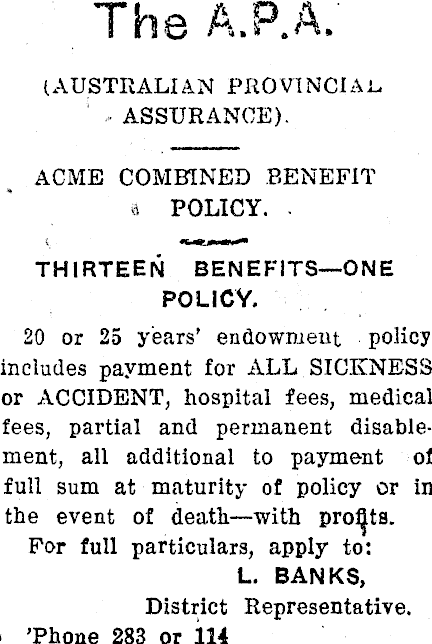 The A.P.A.

(AUSTRALIAN PROVINCIAL ASSURANCE).

ACME COMBINED BENEFIT POLICY.

THIRTEEN BENEFITS—ONE POLICY.

20 or 25 years' endowment policy includes payment for ALL SICKNESS or ACCIDENT, hospital fees, medical fees, partial and permanent disablement, all additional to payment of full sum at maturity of policy or in the event of death—with profits.

For full particulars, apply to:

L. BANKS,

District Representative.

'Phone 283 or 114